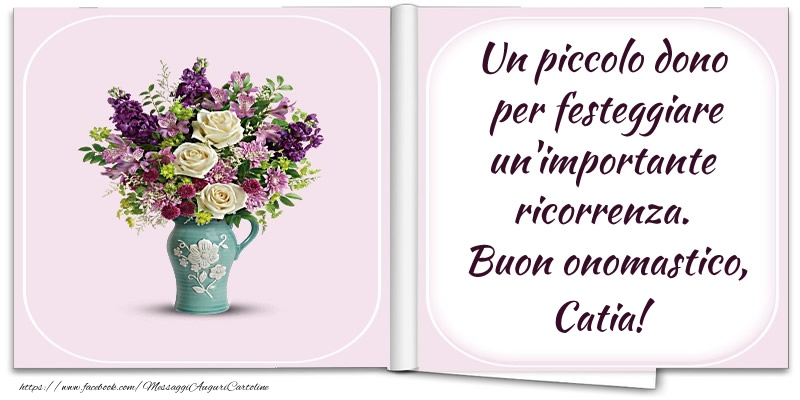 Un piccolo dono per festeggiare un'importante ricorrenza. Buon onomastico, Catia!

https://www.facebook.com/MessaggiAuguriCartoline